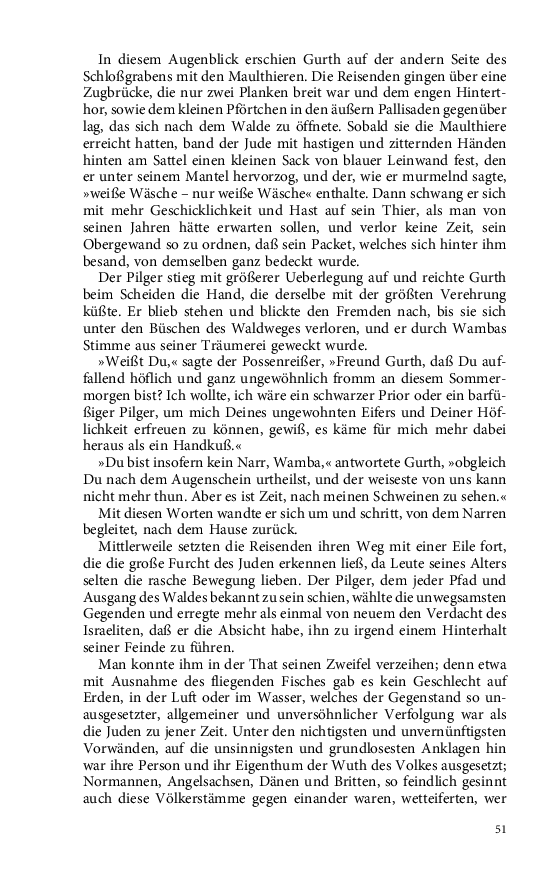 In diesem Augenblick erschien Gurth auf der andern Seite des Schloßgrabens mit den Maulthieren. Die Reisenden gingen über eine Zugbrücke, die nur zwei Planken breit war und dem engen Hinterthor, sowie dem kleinen Pförtchen in den äußern Pallisaden gegenüber lag, das sich nach dem Walde zu öffnete. Sobald sie die Maulthiere erreicht hatten, band der Jude mit hastigen und zitternden Händen hinten am Sattel einen kleinen Sack von blauer Leinwand fest, den er unter seinem Mantel hervorzog, und der, wie er murmelnd sagte, »weiße Wäsche – nur weiße Wäsche« enthalte. Dann schwang er sich mit mehr Geschicklichkeit und Hast auf sein Thier, als man von seinen Jahren hätte erwarten sollen, und verlor keine Zeit, sein Obergewand so zu ordnen, daß sein Packet, welches sich hinter ihm besand, von demselben ganz bedeckt wurde.

Der Pilger stieg mit größerer Ueberlegung auf und reichte Gurth beim Scheiden die Hand, die derselbe mit der größten Verehrung küßte. Er blieb stehen und blickte den Fremden nach, bis sie sich unter den Büschen des Waldweges verloren, und er durch Wambas Stimme aus seiner Träumerei geweckt wurde.

»Weißt Du,« sagte der Possenreißer, »Freund Gurth, daß Du auffallend höflich und ganz ungewöhnlich fromm an diesem Sommermorgen bist? Ich wollte, ich wäre ein schwarzer Prior oder ein barfüßiger Pilger, um mich Deines ungewohnten Eifers und Deiner Höflichkeit erfreuen zu können, gewiß, es käme für mich mehr dabei heraus als ein Handkuß.«

»Du bist insofern kein Narr, Wamba,« antwortete Gurth, »obgleich Du nach dem Augenschein urtheilst, und der weiseste von uns kann nicht mehr thun. Aber es ist Zeit, nach meinen Schweinen zu sehen.«

Mit diesen Worten wandte er sich um und schritt, von dem Narren begleitet, nach dem Hause zurück.

Mittlerweile setzten die Reisenden ihren Weg mit einer Eile fort, die die große Furcht des Juden erkennen ließ, da Leute seines Alters selten die rasche Bewegung lieben. Der Pilger, dem jeder Pfad und Ausgang des Waldes bekannt zu sein schien, wählte die unwegsamsten Gegenden und erregte mehr als einmal von neuem den Verdacht des Israeliten, daß er die Absicht habe, ihn zu irgend einem Hinterhalt seiner Feinde zu führen.

Man konnte ihm in der That seinen Zweifel verzeihen; denn etwa mit Ausnahme des fliegenden Fisches gab es kein Geschlecht auf Erden, in der Luft oder im Wasser, welches der Gegenstand so unausgesetzter, allgemeiner und unversöhnlicher Verfolgung war als die Juden zu jener Zeit. Unter den nichtigsten und unvernünftigsten Vorwänden, auf die unsinnigsten und grundlosesten Anklagen hin war ihre Person und ihr Eigenthum der Wuth des Volkes ausgesetzt; Normannen, Angelsachsen, Dänen und Britten, so feindlich gesinnt auch diese Völkerstämme gegen einander waren, wetteiferten, wer

51